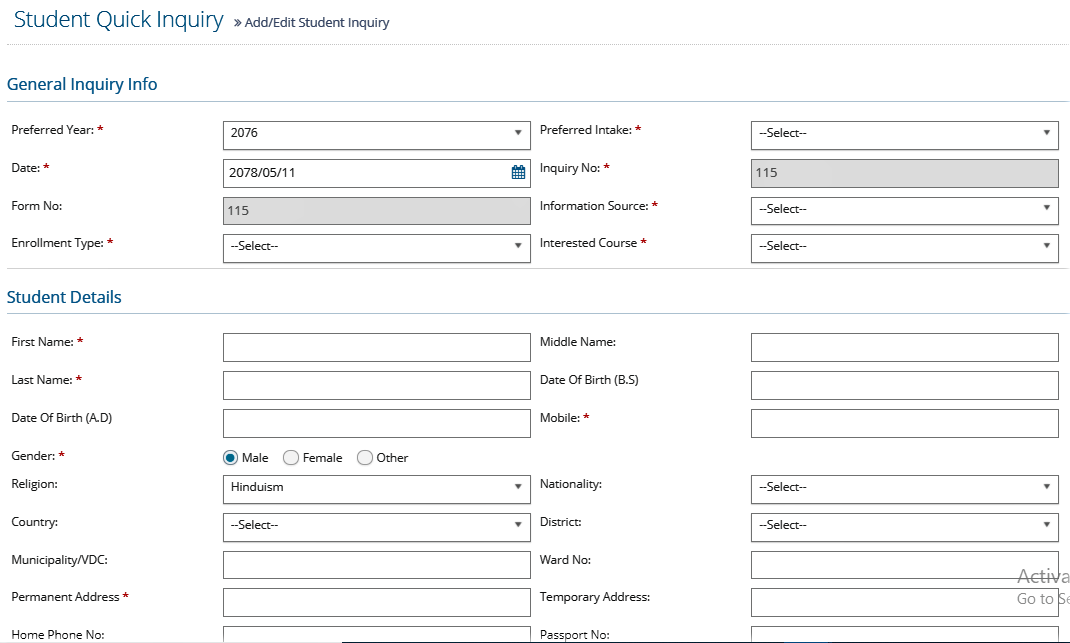 Student Quick Inquiry » Add/Edit Student Inquiry

General Inquiry Info

Preferred Year: * 2076
Preferred Intake: * --Select--
Date: * 2078/05/11
Inquiry No: * 115
Form No: 115
Information Source: * --Select--
Enrollment Type: * --Select--
Interested Course * --Select--

Student Details

First Name: *
Middle Name:
Last Name: *
Date Of Birth (B.S)
Date Of Birth (A.D)
Mobile: *
Gender: * Male Female Other
Religion: Hinduism
Nationality: --Select--
Country: --Select--
District: --Select--
Municipality/VDC:
Ward No:
Permanent Address *
Temporary Address:
Home Phone No:
Passport No:

Activa
Go to Se